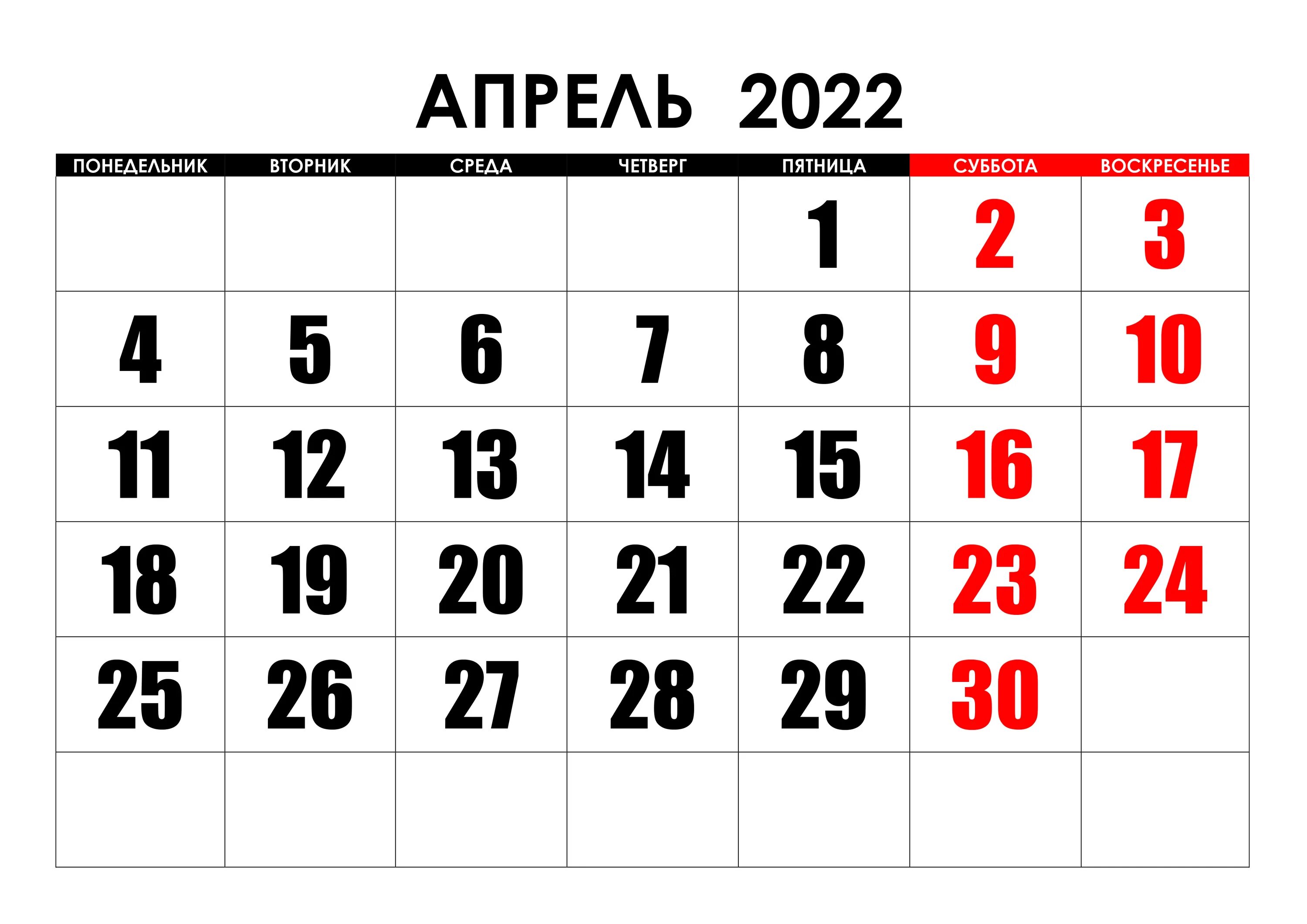 АПРЕЛЬ 2022

| ПОНЕДЕЛЬНИК | ВТОРНИК | СРЕДА | ЧЕТВЕРГ | ПЯТНИЦА | СУББОТА | ВОСКРЕСЕНЬЕ |
|---|---|---|---|---|---|---|
| | | | | 1 | 2 | 3 |
| 4 | 5 | 6 | 7 | 8 | 9 | 10 |
| 11 | 12 | 13 | 14 | 15 | 16 | 17 |
| 18 | 19 | 20 | 21 | 22 | 23 | 24 |
| 25 | 26 | 27 | 28 | 29 | 30 | |
| | | | | | | |